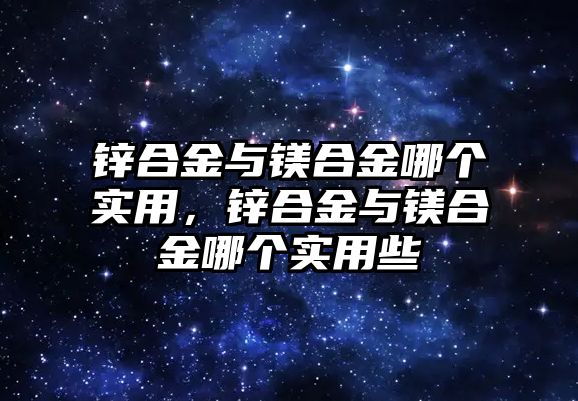 锌合金与镁合金哪个实用，锌合金与镁合金哪个实用些